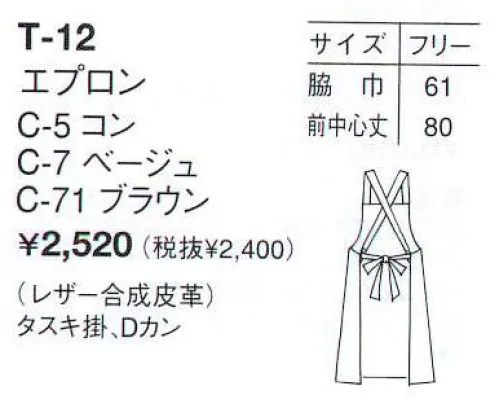 T-12
エプロン
C-5 コン
C-7 ベージュ
C-71 ブラウン
¥2,520（税抜¥2,400）

（レザー合成皮革）
タスキ掛、Dカン

| サイズ | フリー |
|---|---|
| 脇　巾 | 61 |
| 前中心丈 | 80 |